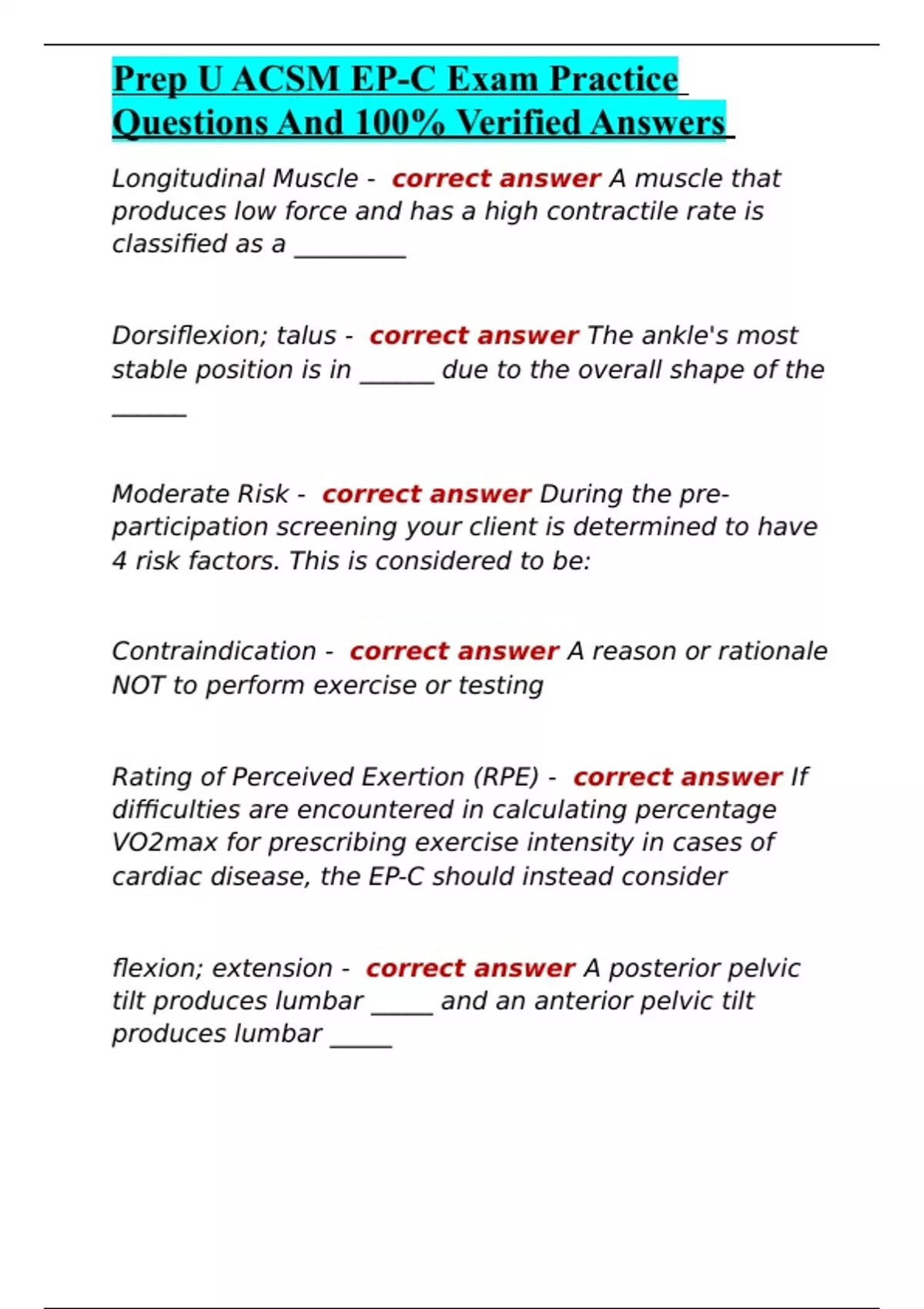 Prep U ACSM EP-C Exam Practice Questions And 100% Verified Answers

Longitudinal Muscle - correct answer A muscle that produces low force and has a high contractile rate is classified as a _________

Dorsiflexion; talus - correct answer The ankle's most stable position is in ______ due to the overall shape of the ______

Moderate Risk - correct answer During the pre-participation screening your client is determined to have 4 risk factors. This is considered to be:

Contraindication - correct answer A reason or rationale NOT to perform exercise or testing

Rating of Perceived Exertion (RPE) - correct answer If difficulties are encountered in calculating percentage VO2max for prescribing exercise intensity in cases of cardiac disease, the EP-C should instead consider

flexion; extension - correct answer A posterior pelvic tilt produces lumbar _____ and an anterior pelvic tilt produces lumbar _____